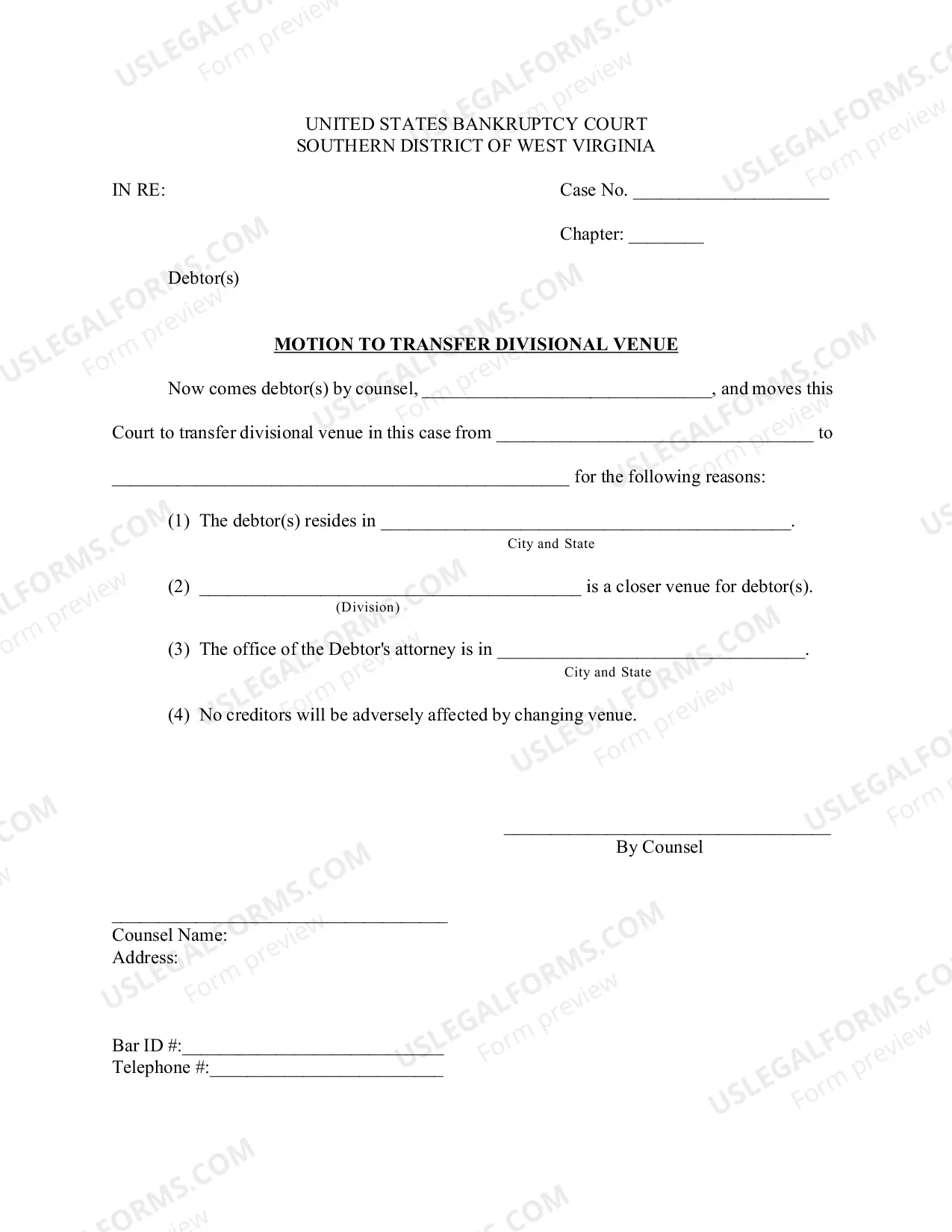 UNITED STATES BANKRUPTCY COURT
SOUTHERN DISTRICT OF WEST VIRGINIA

IN RE:

Case No. ____

Chapter: ____

Debtor(s)

MOTION TO TRANSFER DIVISIONAL VENUE

Now comes debtor(s) by counsel, ____, and moves this Court to transfer divisional venue in this case from ____ to ____ for the following reasons:

(1) The debtor(s) resides in ____.
City and State

(2) ____ is a closer venue for debtor(s).
(Division)

(3) The office of the Debtor's attorney is in ____.
City and State

(4) No creditors will be adversely affected by changing venue.

____
By Counsel

____
Counsel Name:
Address:

Bar ID #:____
Telephone #:____

USLEGALFORMS.COM
Form preview